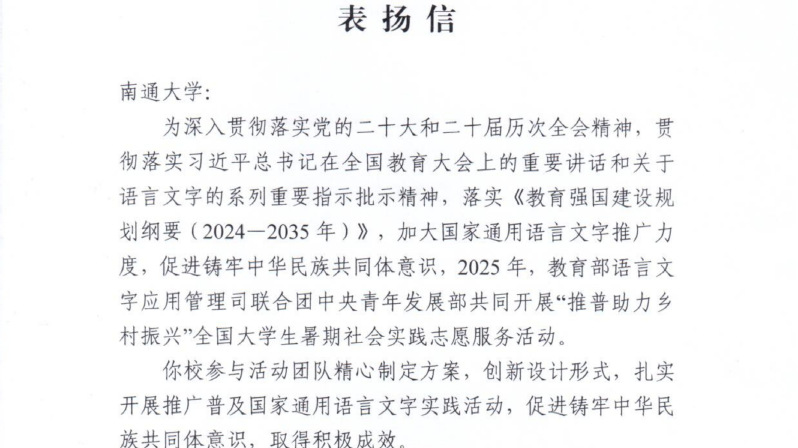 表扬信

南通大学：

为深入贯彻落实党的二十大和二十届历次全会精神，贯彻落实习近平总书记在全国教育大会上的重要讲话和关于语言文字的系列重要指示批示精神，落实《教育强国建设规划纲要（2024—2035年）》，加大国家通用语言文字推广力度，促进铸牢中华民族共同体意识，2025年，教育部语言文字应用管理司联合团中央青年发展部共同开展“推普助力乡村振兴”全国大学生暑期社会实践志愿服务活动。

你校参与活动团队精心制定方案，创新设计形式，扎实开展推广普及国家通用语言文字实践活动，促进铸牢中华民族共同体意识，取得积极成效。